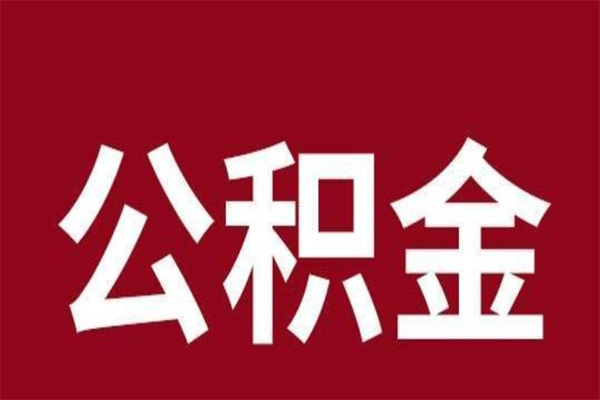 公积金